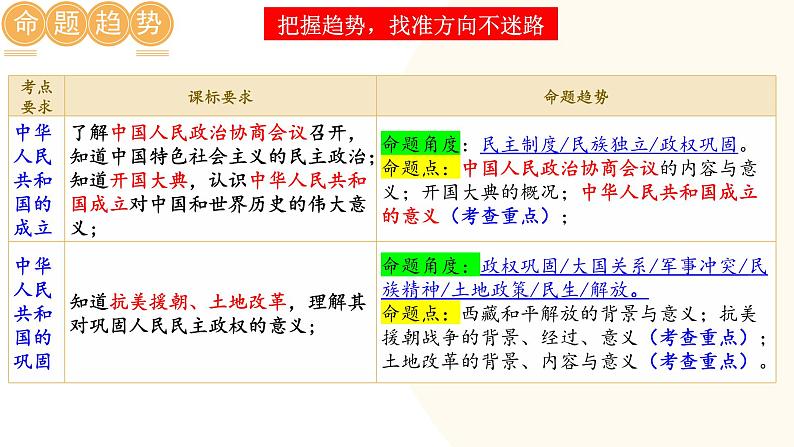 命题趋势

把握趋势，找准方向不迷路

| 考点要求 | 课标要求 | 命题趋势 |
|---|---|---|
| 中华人民共和国的成立 | 了解中国人民政治协商会议召开，知道中国特色社会主义的民主政治；知道开国大典，认识中华人民共和国成立对中国和世界历史的伟大意义； | 命题角度：民主制度/民族独立/政权巩固。命题点：中国人民政治协商会议的内容与意义；开国大典的概况；中华人民共和国成立的意义（考查重点）； |
| 中华人民共和国的巩固 | 知道抗美援朝、土地改革，理解其对巩固人民民主政权的意义； | 命题角度：政权巩固/大国关系/军事冲突/民族精神/土地政策/民生/解放。命题点：西藏和平解放的背景与意义；抗美援朝战争的背景、经过、意义（考查重点）；土地改革的背景、内容与意义（考查重点）。 |